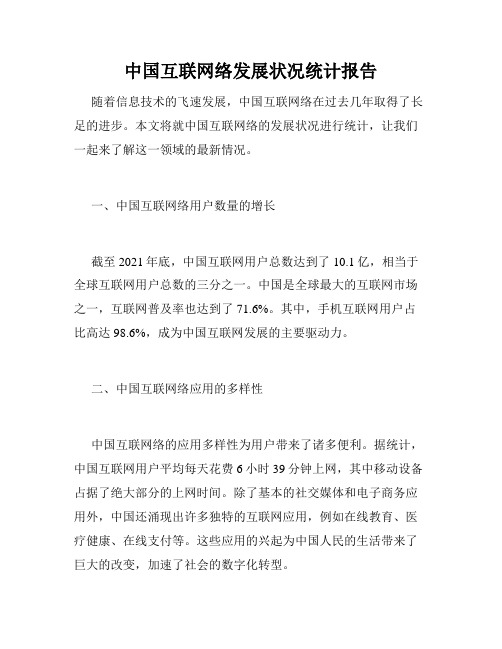 中国互联网络发展状况统计报告

随着信息技术的飞速发展，中国互联网络在过去几年取得了长足的进步。本文将就中国互联网络的发展状况进行统计，让我们一起来了解这一领域的最新情况。

一、中国互联网络用户数量的增长

截至 2021 年底，中国互联网用户总数达到了 10.1 亿，相当于全球互联网用户总数的三分之一。中国是全球最大的互联网市场之一，互联网普及率也达到了 71.6%。其中，手机互联网用户占比高达 98.6%，成为中国互联网发展的主要驱动力。

二、中国互联网络应用的多样性

中国互联网络的应用多样性为用户带来了诸多便利。据统计，中国互联网用户平均每天花费 6 小时 39 分钟上网，其中移动设备占据了绝大部分的上网时间。除了基本的社交媒体和电子商务应用外，中国还涌现出许多独特的互联网应用，例如在线教育、医疗健康、在线支付等。这些应用的兴起为中国人民的生活带来了巨大的改变，加速了社会的数字化转型。